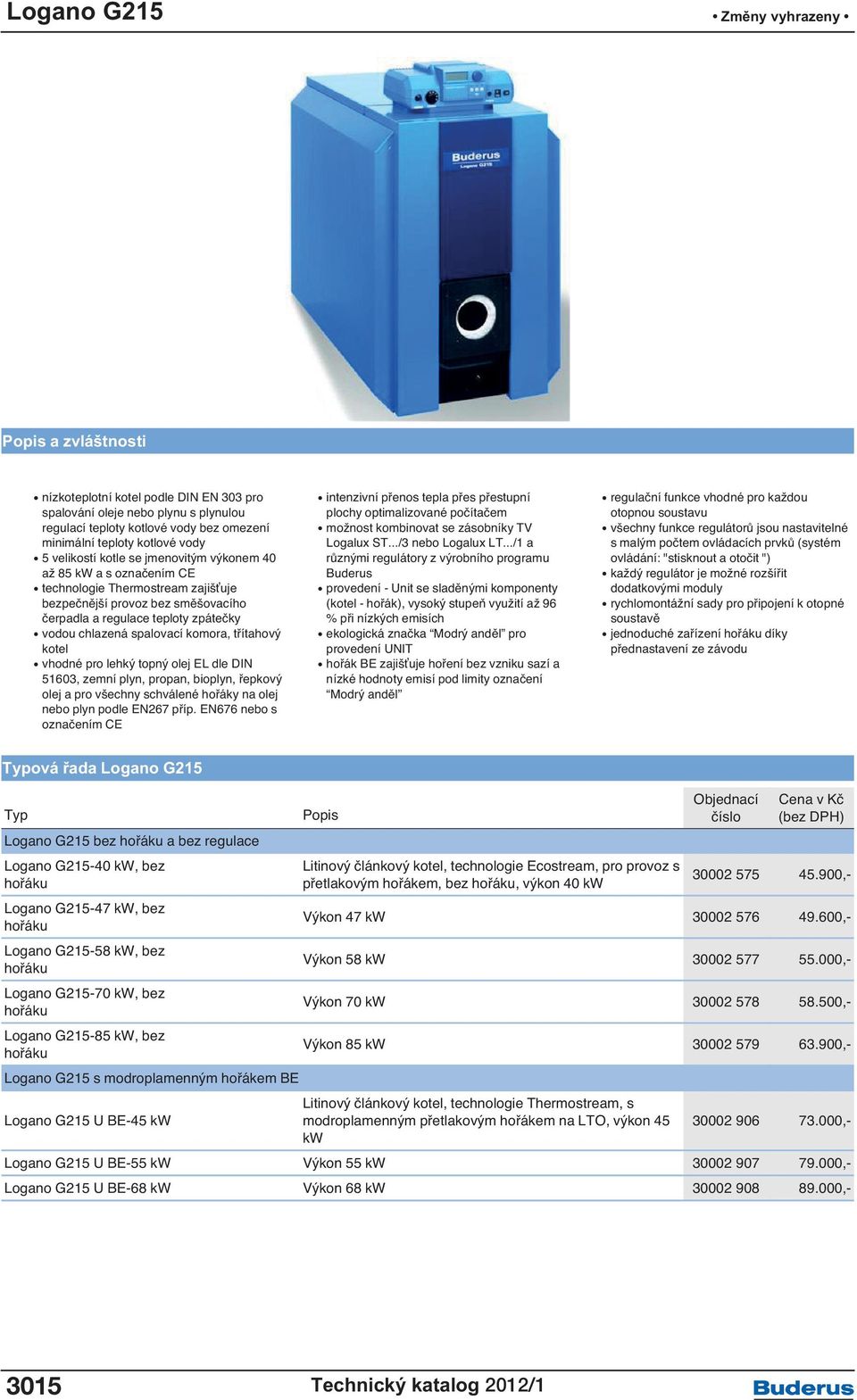 Logano G215

• Změny vyhrazeny •

Buderus
Logano G215

Popis a zvláštnosti

• nízkoteplotní kotel podle DIN EN 303 pro spalování oleje nebo plynu s plynulou regulací teploty kotlové vody bez omezení minimální teploty kotlové vody
• 5 velikostí kotle se jmenovitým výkonem 40 až 85 kW a s označením CE
• technologie Thermostream zajišťuje bezpečnější provoz bez směšovacího čerpadla a regulace teploty zpátečky
• vodou chlazená spalovací komora, třítahový kotel
• vhodné pro lehký topný olej EL dle DIN 51603, zemní plyn, propan, bioplyn, řepkový olej a pro všechny schválené hořáky na olej nebo plyn podle EN267 příp. EN676 nebo s označením CE

• intenzivní přenos tepla přes přestupní plochy optimalizované počítačem
• možnost kombinovat se zásobníky TV Logalux ST.../3 nebo Logalux LT.../1 a různými regulátory z výrobního programu Buderus
• provedení - Unit se sladěnými komponenty (kotel - hořák), vysoký stupeň využití až 96 % při nízkých emisích
• ekologická značka “Modrý anděl” pro provedení UNIT
• hořák BE zajišťuje hoření bez vzniku sazí a nízké hodnoty emisí pod limity označení “Modrý anděl”

• regulační funkce vhodné pro každou otopnou soustavu
• všechny funkce regulátorů jsou nastavitelné s malým počtem ovládacích prvků (systém ovládání: "stisknout a otočit ")
• každý regulátor je možné rozšířit dodatkovými moduly
• rychlomontážní sady pro připojení k otopné soustavě
• jednoduché zařízení hořáku díky přednastavení ze závodu

Typová řada Logano G215

| Typ | Popis | Objednací číslo | Cena v Kč (bez DPH) |
|---|---|---|---|
| Logano G215 bez hořáku a bez regulace | | | |
| Logano G215-40 kW, bez hořáku | Litinový článkový kotel, technologie Ecostream, pro provoz s přetlakovým hořákem, bez hořáku, výkon 40 kW | 30002 575 | 45.900,- |
| Logano G215-47 kW, bez hořáku | Výkon 47 kW | 30002 576 | 49.600,- |
| Logano G215-58 kW, bez hořáku | Výkon 58 kW | 30002 577 | 55.000,- |
| Logano G215-70 kW, bez hořáku | Výkon 70 kW | 30002 578 | 58.500,- |
| Logano G215-85 kW, bez hořáku | Výkon 85 kW | 30002 579 | 63.900,- |
| Logano G215 s modroplamenným hořákem BE | | | |
| Logano G215 U BE-45 kW | Litinový článkový kotel, technologie Thermostream, s modroplamenným přetlakovým hořákem na LTO, výkon 45 kW | 30002 906 | 73.000,- |
| Logano G215 U BE-55 kW | Výkon 55 kW | 30002 907 | 79.000,- |
| Logano G215 U BE-68 kW | Výkon 68 kW | 30002 908 | 89.000,- |

3015

Technický katalog 2012/1

Buderus